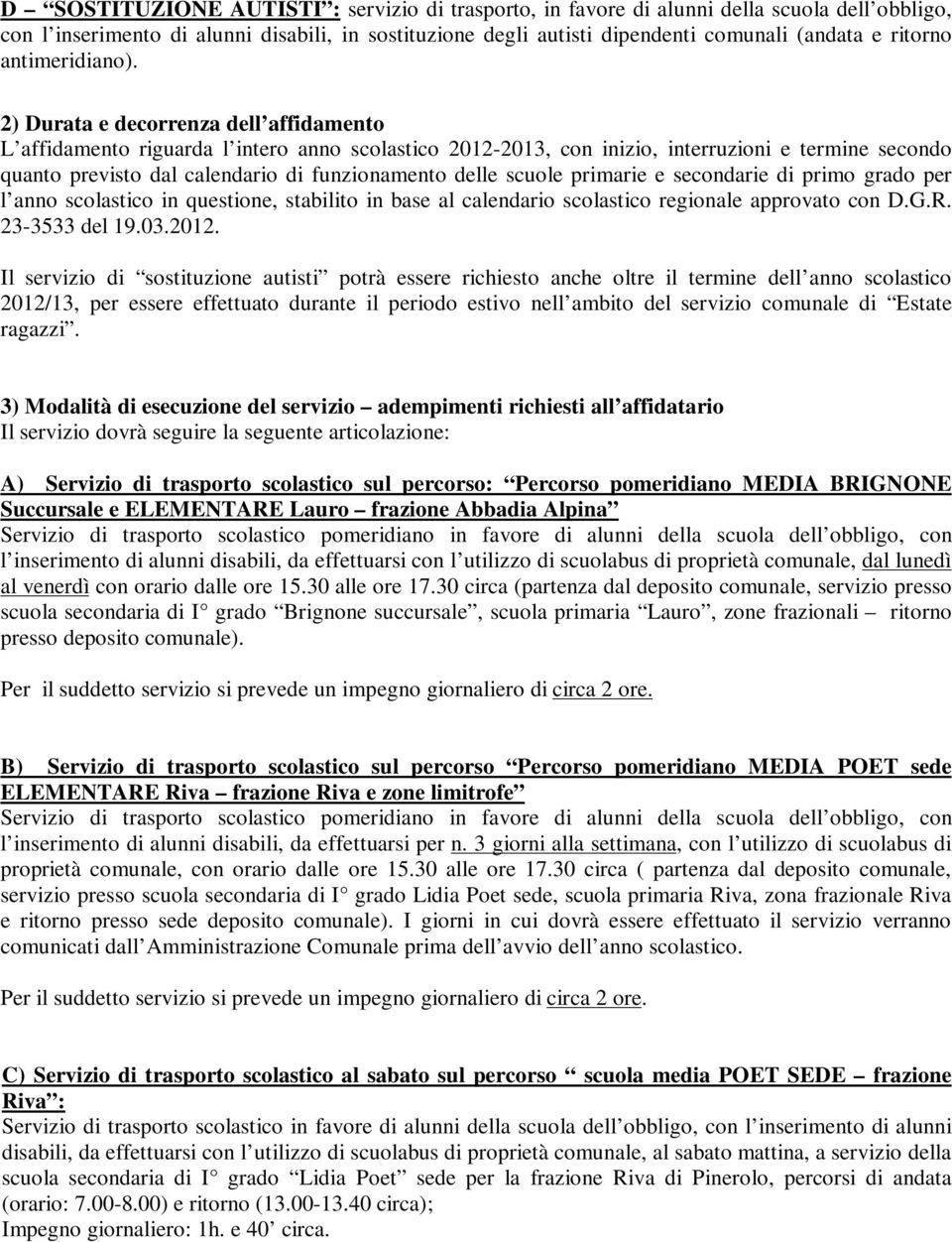 D – “SOSTITUZIONE AUTISTI”: servizio di trasporto, in favore di alunni della scuola dell’obbligo, con l’inserimento di alunni disabili, in sostituzione degli autisti dipendenti comunali (andata e ritorno antimeridiano).

2) Durata e decorrenza dell’affidamento
L’affidamento riguarda l’intero anno scolastico 2012-2013, con inizio, interruzioni e termine secondo quanto previsto dal calendario di funzionamento delle scuole primarie e secondarie di primo grado per l’anno scolastico in questione, stabilito in base al calendario scolastico regionale approvato con D.G.R. 23-3533 del 19.03.2012.

Il servizio di “sostituzione autisti” potrà essere richiesto anche oltre il termine dell’anno scolastico 2012/13, per essere effettuato durante il periodo estivo nell’ambito del servizio comunale di “Estate ragazzi”.

3) Modalità di esecuzione del servizio – adempimenti richiesti all’affidatario
Il servizio dovrà seguire la seguente articolazione:

A) Servizio di trasporto scolastico sul percorso: “Percorso pomeridiano MEDIA BRIGNONE Succursale e ELEMENTARE Lauro – frazione Abbadia Alpina”
Servizio di trasporto scolastico pomeridiano in favore di alunni della scuola dell’obbligo, con l’inserimento di alunni disabili, da effettuarsi con l’utilizzo di scuolabus di proprietà comunale, dal lunedì al venerdì con orario dalle ore 15.30 alle ore 17.30 circa (partenza dal deposito comunale, servizio presso scuola secondaria di I° grado “Brignone succursale”, scuola primaria “Lauro”, zone frazionali – ritorno presso deposito comunale).

Per il suddetto servizio si prevede un impegno giornaliero di circa 2 ore.

B) Servizio di trasporto scolastico sul percorso “Percorso pomeridiano MEDIA POET sede ELEMENTARE Riva – frazione Riva e zone limitrofe”
Servizio di trasporto scolastico pomeridiano in favore di alunni della scuola dell’obbligo, con l’inserimento di alunni disabili, da effettuarsi per n. 3 giorni alla settimana, con l’utilizzo di scuolabus di proprietà comunale, con orario dalle ore 15.30 alle ore 17.30 circa ( partenza dal deposito comunale, servizio presso scuola secondaria di I° grado Lidia Poet sede, scuola primaria Riva, zona frazionale Riva e ritorno presso sede deposito comunale). I giorni in cui dovrà essere effettuato il servizio verranno comunicati dall’Amministrazione Comunale prima dell’avvio dell’anno scolastico.

Per il suddetto servizio si prevede un impegno giornaliero di circa 2 ore.

C) Servizio di trasporto scolastico al sabato sul percorso “ scuola media POET SEDE – frazione Riva”:
Servizio di trasporto scolastico in favore di alunni della scuola dell’obbligo, con l’inserimento di alunni disabili, da effettuarsi con l’utilizzo di scuolabus di proprietà comunale, al sabato mattina, a servizio della scuola secondaria di I° grado “Lidia Poet” sede per la frazione Riva di Pinerolo, percorsi di andata (orario: 7.00-8.00) e ritorno (13.00-13.40 circa);
Impegno giornaliero: 1h. e 40’ circa.